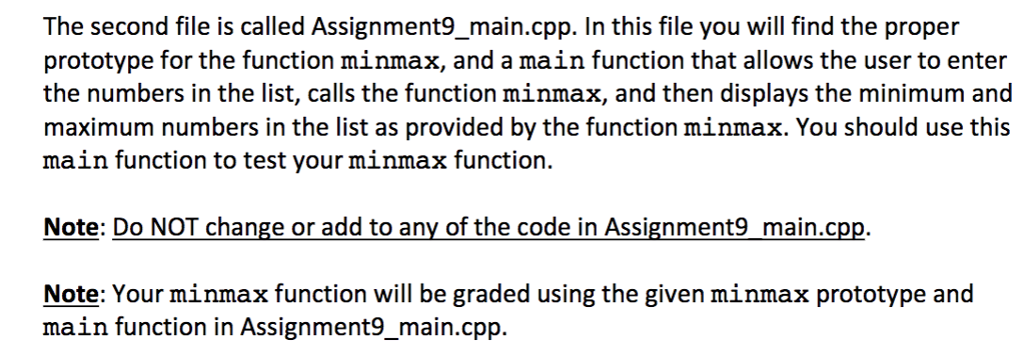 The second file is called Assignment9_main.cpp. In this file you will find the proper prototype for the function minmax, and a main function that allows the user to enter the numbers in the list, calls the function minmax, and then displays the minimum and maximum numbers in the list as provided by the function minmax. You should use this main function to test your minmax function.

Note: Do NOT change or add to any of the code in Assignment9_main.cpp.

Note: Your minmax function will be graded using the given minmax prototype and main function in Assignment9_main.cpp.